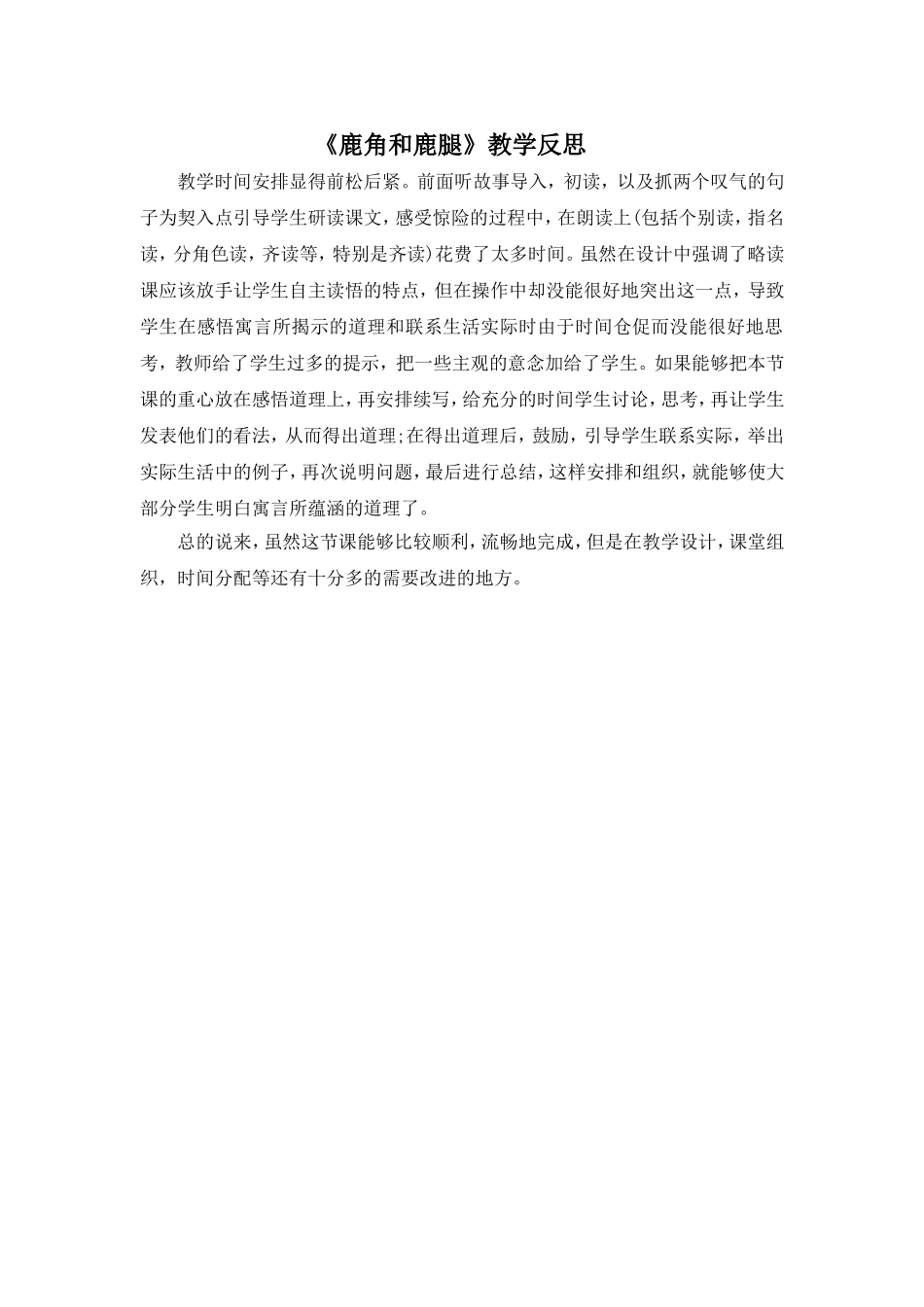 《鹿角和鹿腿》教学反思

教学时间安排显得前松后紧。前面听故事导入，初读，以及抓两个叹气的句子为契入点引导学生研读课文，感受惊险的过程中，在朗读上(包括个别读，指名读，分角色读，齐读等，特别是齐读)花费了太多时间。虽然在设计中强调了略读课应该放手让学生自主读悟的特点，但在操作中却没能很好地突出这一点，导致学生在感悟寓言所揭示的道理和联系生活实际时由于时间仓促而没能很好地思考，教师给了学生过多的提示，把一些主观的意念加给了学生。如果能够把本节课的重心放在感悟道理上，再安排续写，给充分的时间学生讨论，思考，再让学生发表他们的看法，从而得出道理;在得出道理后，鼓励，引导学生联系实际，举出实际生活中的例子，再次说明问题，最后进行总结，这样安排和组织，就能够使大部分学生明白寓言所蕴涵的道理了。

总的说来，虽然这节课能够比较顺利，流畅地完成，但是在教学设计，课堂组织，时间分配等还有十分多的需要改进的地方。